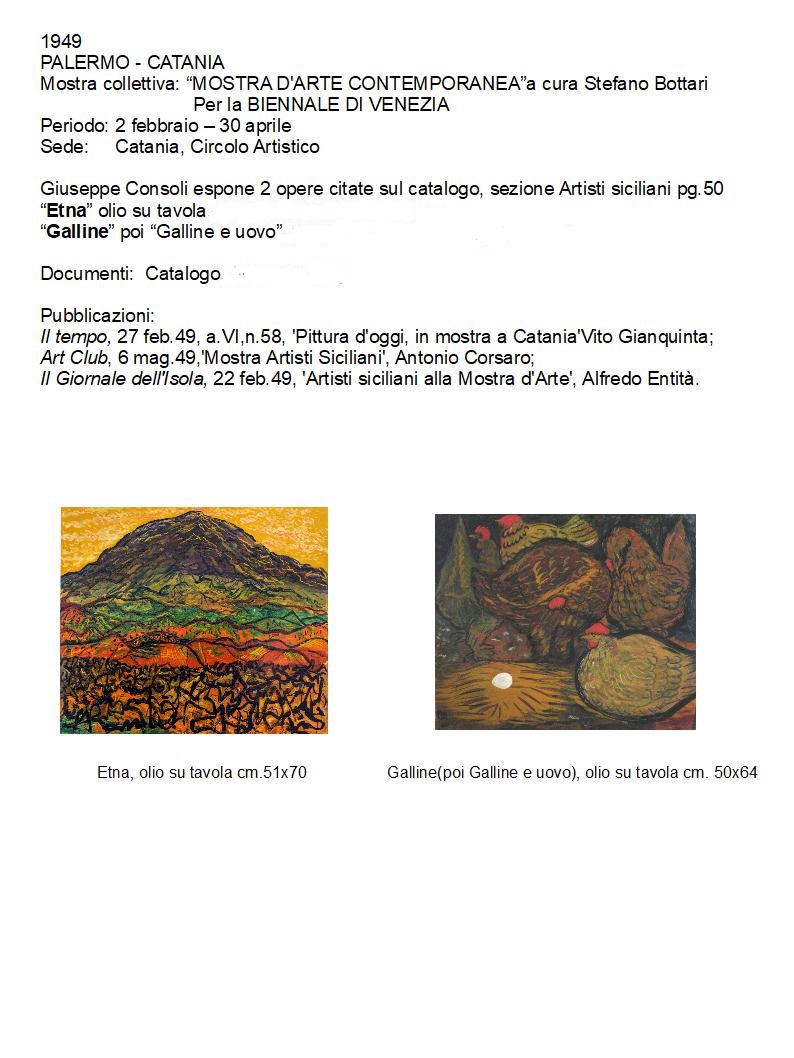 1949
PALERMO - CATANIA
Mostra collettiva: “MOSTRA D'ARTE CONTEMPORANEA”a cura Stefano Bottari
Per la BIENNALE DI VENEZIA
Periodo: 2 febbraio – 30 aprile
Sede: Catania, Circolo Artistico

Giuseppe Consoli espone 2 opere citate sul catalogo, sezione Artisti siciliani pg.50
“Etna” olio su tavola
“Galline” poi “Galline e uovo”

Documenti: Catalogo

Pubblicazioni:
Il tempo, 27 feb.49, a.VI,n.58, 'Pittura d'oggi, in mostra a Catania'Vito Gianquinta;
Art Club, 6 mag.49,'Mostra Artisti Siciliani', Antonio Corsaro;
Il Giornale dell'Isola, 22 feb.49, 'Artisti siciliani alla Mostra d'Arte', Alfredo Entità.

Etna, olio su tavola cm.51x70

Galline(poi Galline e uovo), olio su tavola cm. 50x64